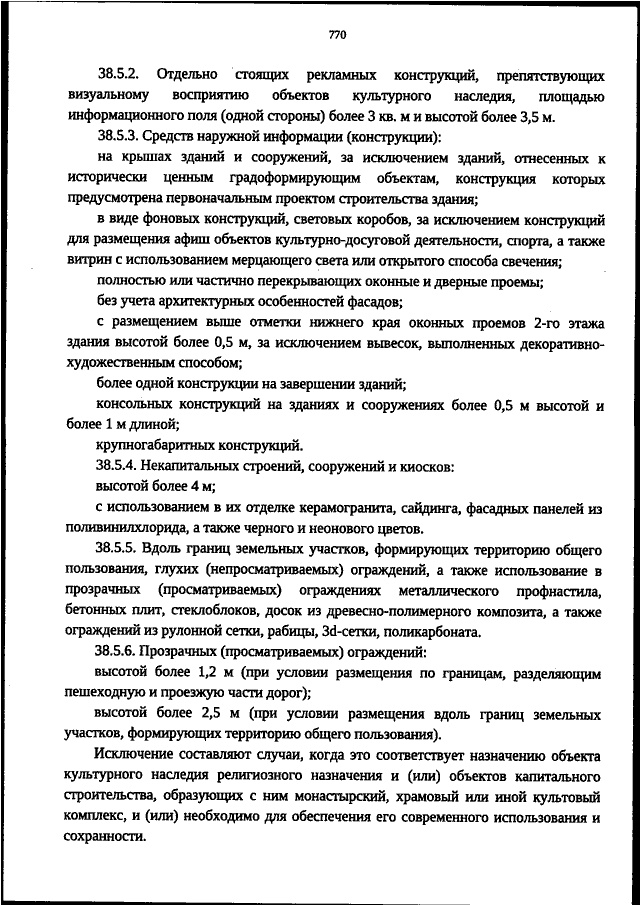 770

38.5.2. Отдельно стоящих рекламных конструкций, препятствующих визуальному восприятию объектов культурного наследия, площадью информационного поля (одной стороны) более 3 кв. м и высотой более 3,5 м.

38.5.3. Средств наружной информации (конструкции):

на крышах зданий и сооружений, за исключением зданий, отнесенных к исторически ценным градоформирующим объектам, конструкция которых предусмотрена первоначальным проектом строительства здания;

в виде фоновых конструкций, световых коробов, за исключением конструкций для размещения афиш объектов культурно-досуговой деятельности, спорта, а также витрин с использованием мерцающего света или открытого способа свечения;

полностью или частично перекрывающих оконные и дверные проемы;

без учета архитектурных особенностей фасадов;

с размещением выше отметки нижнего края оконных проемов 2-го этажа здания высотой более 0,5 м, за исключением вывесок, выполненных декоративно-художественным способом;

более одной конструкции на завершении зданий;

консольных конструкций на зданиях и сооружениях более 0,5 м высотой и более 1 м длиной;

крупногабаритных конструкций.

38.5.4. Некапитальных строений, сооружений и киосков:

высотой более 4 м;

с использованием в их отделке керамогранита, сайдинга, фасадных панелей из поливинилхлорида, а также черного и неонового цветов.

38.5.5. Вдоль границ земельных участков, формирующих территорию общего пользования, глухих (непросматриваемых) ограждений, а также использование в прозрачных (просматриваемых) ограждениях металлического профнастила, бетонных плит, стеклоблоков, досок из древесно-полимерного композита, а также ограждений из рулонной сетки, рабицы, 3d-сетки, поликарбоната.

38.5.6. Прозрачных (просматриваемых) ограждений:

высотой более 1,2 м (при условии размещения по границам, разделяющим пешеходную и проезжую части дорог);

высотой более 2,5 м (при условии размещения вдоль границ земельных участков, формирующих территорию общего пользования).

Исключение составляют случаи, когда это соответствует назначению объекта культурного наследия религиозного назначения и (или) объектов капитального строительства, образующих с ним монастырский, храмовый или иной культовый комплекс, и (или) необходимо для обеспечения его современного использования и сохранности.